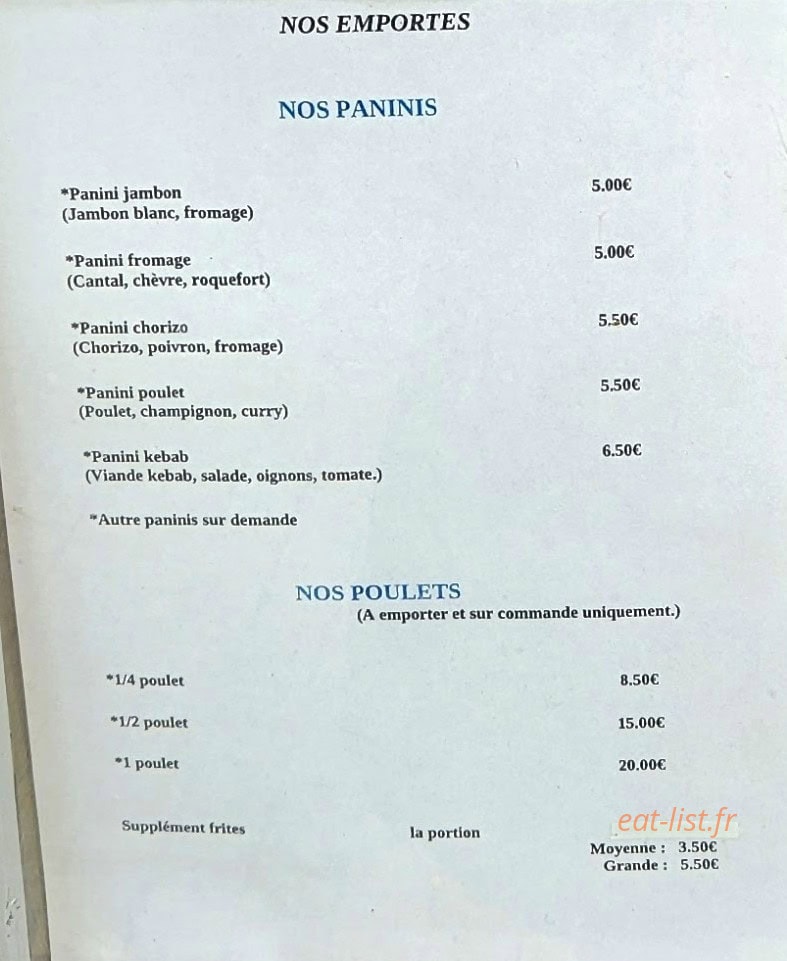 NOS EMPORTES

NOS PANINIS

*Panini jambon 5.00€
(Jambon blanc, fromage)

*Panini fromage 5.00€
(Cantal, chèvre, roquefort)

*Panini chorizo 5.50€
(Chorizo, poivron, fromage)

*Panini poulet 5.50€
(Poulet, champignon, curry)

*Panini kebab 6.50€
(Viande kebab, salade, oignons, tomate.)

*Autre paninis sur demande

NOS POULETS
(A emporter et sur commande uniquement.)

*1/4 poulet 8.50€

*1/2 poulet 15.00€

*1 poulet 20.00€

Supplément frites la portion
eat-list.fr
Moyenne : 3.50€
Grande : 5.50€